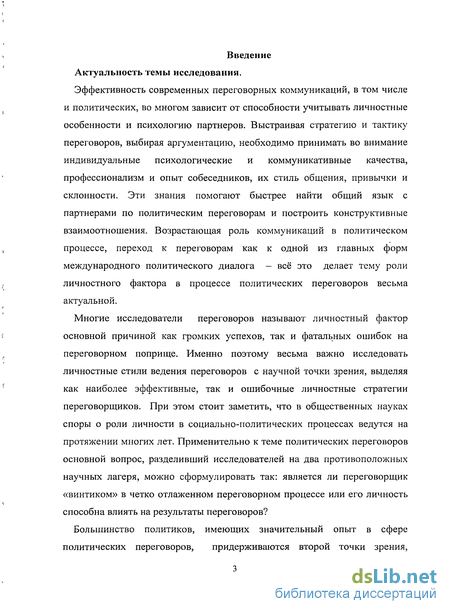 Введение

Актуальность темы исследования.

Эффективность современных переговорных коммуникаций, в том числе и политических, во многом зависит от способности учитывать личностные особенности и психологию партнеров. Выстраивая стратегию и тактику переговоров, выбирая аргументацию, необходимо принимать во внимание индивидуальные психологические и коммуникативные качества, профессионализм и опыт собеседников, их стиль общения, привычки и склонности. Эти знания помогают быстрее найти общий язык с партнерами по политическим переговорам и построить конструктивные взаимоотношения. Возрастающая роль коммуникаций в политическом процессе, переход к переговорам как к одной из главных форм международного политического диалога – всё это делает тему роли личностного фактора в процессе политических переговоров весьма актуальной.

Многие исследователи переговоров называют личностный фактор основной причиной как громких успехов, так и фатальных ошибок на переговорном поприще. Именно поэтому весьма важно исследовать личностные стили ведения переговоров с научной точки зрения, выделяя как наиболее эффективные, так и ошибочные личностные стратегии переговорщиков. При этом стоит заметить, что в общественных науках споры о роли личности в социально-политических процессах ведутся на протяжении многих лет. Применительно к теме политических переговоров основной вопрос, разделивший исследователей на два противоположных научных лагеря, можно сформулировать так: является ли переговорщик «винтиком» в четко отлаженном переговорном процессе или его личность способна влиять на результаты переговоров?

Большинство политиков, имеющих значительный опыт в сфере политических переговоров, придерживаются второй точки зрения,

3

dsLib.net
библиотека диссертаций